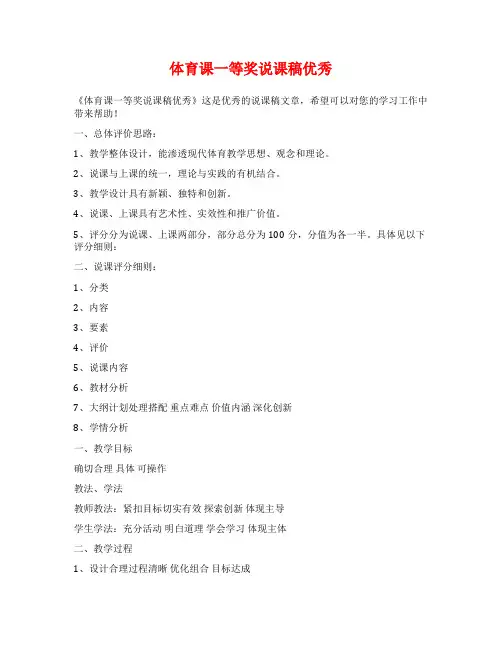 体育课一等奖说课稿优秀

《体育课一等奖说课稿优秀》这是优秀的说课稿文章，希望可以对您的学习工作中带来帮助！

一、总体评价思路：

1、教学整体设计，能渗透现代体育教学思想、观念和理论。

2、说课与上课的统一，理论与实践的有机结合。

3、教学设计具有新颖、独特和创新。

4、说课、上课具有艺术性、实效性和推广价值。

5、评分分为说课、上课两部分，部分总分为100分，分值为各一半。具体见以下评分细则：

二、说课评分细则：

1、分类

2、内容

3、要素

4、评价

5、说课内容

6、教材分析

7、大纲计划处理搭配 重点难点 价值内涵 深化创新

8、学情分析

一、教学目标

确切合理 具体 可操作

教法、学法

教师教法：紧扣目标切实有效 探索创新 体现主导

学生学法：充分活动 明白道理 学会学习 体现主体

二、教学过程

1、设计合理过程清晰 优化组合 目标达成